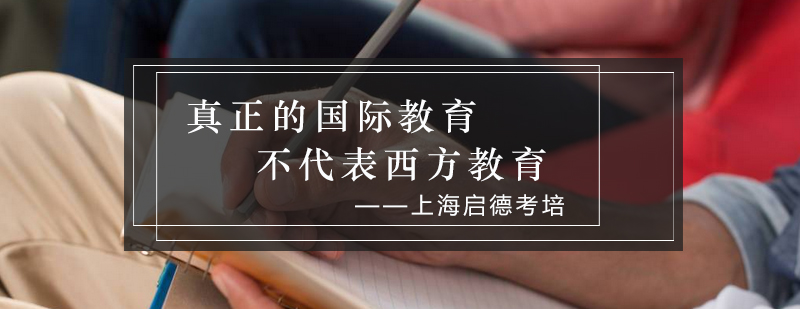 真正的国际教育

不代表西方教育

——上海启德考培